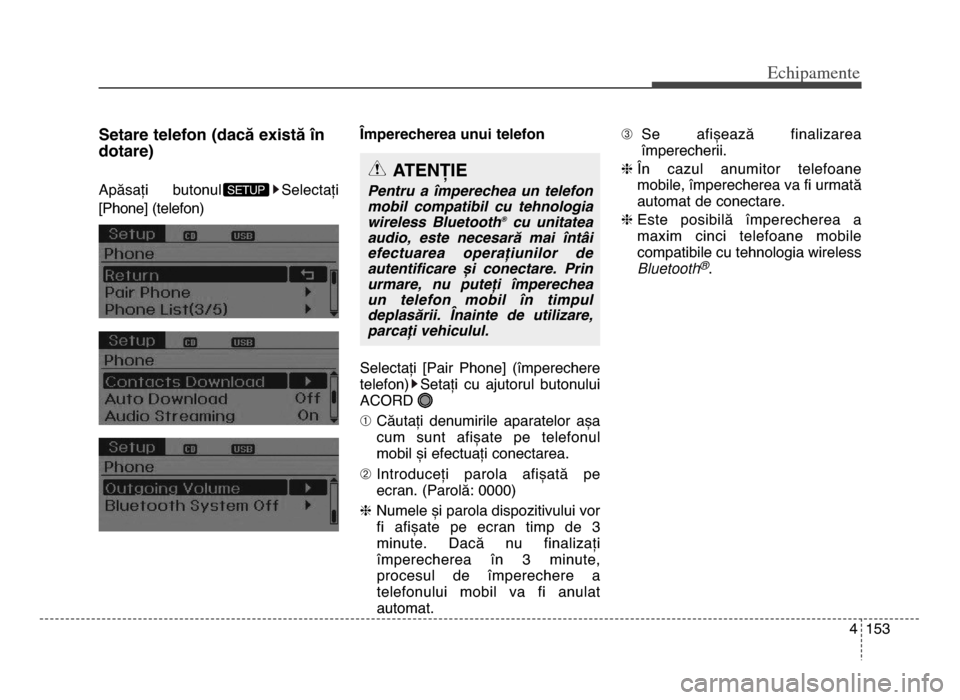 Echipamente

Setare telefon (dacă există în dotare)

Apăsați butonul SETUP ▶ Selectați [Phone] (telefon)

Setup CD USB
Phone
Return
Pair Phone
Phone List(3/5)

Setup CD USB
Phone
Contacts Download
Auto Download Off
Audio Streaming On

Setup CD USB
Phone
Outgoing Volume
Bluetooth System Off

Împerecherea unui telefon

ATENȚIE
Pentru a împerechea un telefon mobil compatibil cu tehnologia wireless Bluetooth® cu unitatea audio, este necesară mai întâi efectuarea operațiunilor de autentificare și conectare. Prin urmare, nu puteți împerechea un telefon mobil în timpul deplasării. Înainte de utilizare, parcați vehiculul.

Selectați [Pair Phone] (împerechere telefon) ▶ Setați cu ajutorul butonului ACORD

① Căutați denumirile aparatelor așa cum sunt afișate pe telefonul mobil și efectuați conectarea.

② Introduceți parola afișată pe ecran. (Parolă: 0000)

❈ Numele și parola dispozitivului vor fi afișate pe ecran timp de 3 minute. Dacă nu finalizați împerecherea în 3 minute, procesul de împerechere a telefonului mobil va fi anulat automat.

③ Se afișează finalizarea împerecherii.

❈ În cazul anumitor telefoane mobile, împerecherea va fi urmată automat de conectare.

❈ Este posibilă împerecherea a maxim cinci telefoane mobile compatibile cu tehnologia wireless Bluetooth®.

4 153

carmanualsonline.info